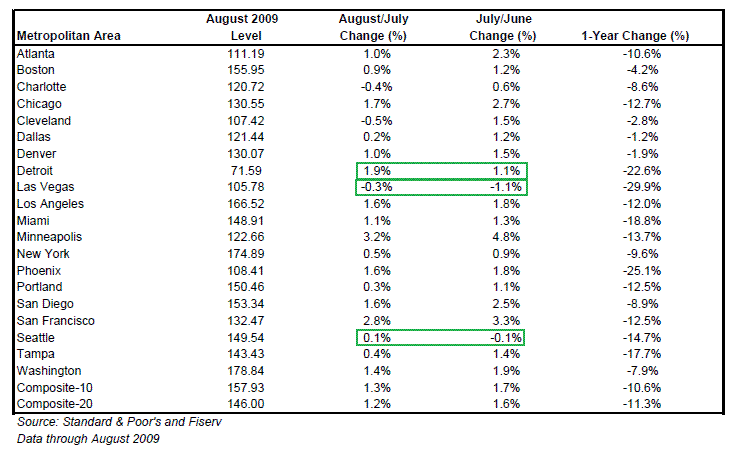 | Metropolitan Area | August 2009 Level | August/July Change (%) | July/June Change (%) | 1-Year Change (%) |
|---|---|---|---|---|
| Atlanta | 111.19 | 1.0% | 2.3% | -10.6% |
| Boston | 155.95 | 0.9% | 1.2% | -4.2% |
| Charlotte | 120.72 | -0.4% | 0.6% | -8.6% |
| Chicago | 130.55 | 1.7% | 2.7% | -12.7% |
| Cleveland | 107.42 | -0.5% | 1.5% | -2.8% |
| Dallas | 121.44 | 0.2% | 1.2% | -1.2% |
| Denver | 130.07 | 1.0% | 1.5% | -1.9% |
| Detroit | 71.59 | 1.9% | 1.1% | -22.6% |
| Las Vegas | 105.78 | -0.3% | -1.1% | -29.9% |
| Los Angeles | 166.52 | 1.6% | 1.8% | -12.0% |
| Miami | 148.91 | 1.1% | 1.3% | -18.8% |
| Minneapolis | 122.66 | 3.2% | 4.8% | -13.7% |
| New York | 174.89 | 0.5% | 0.9% | -9.6% |
| Phoenix | 108.41 | 1.6% | 1.8% | -25.1% |
| Portland | 150.46 | 0.3% | 1.1% | -12.5% |
| San Diego | 153.34 | 1.6% | 2.5% | -8.9% |
| San Francisco | 132.47 | 2.8% | 3.3% | -12.5% |
| Seattle | 149.54 | 0.1% | -0.1% | -14.7% |
| Tampa | 143.43 | 0.4% | 1.4% | -17.7% |
| Washington | 178.84 | 1.4% | 1.9% | -7.9% |
| Composite-10 | 157.93 | 1.3% | 1.7% | -10.6% |
| Composite-20 | 146.00 | 1.2% | 1.6% | -11.3% |

Source: Standard & Poor's and Fiserv
Data through August 2009